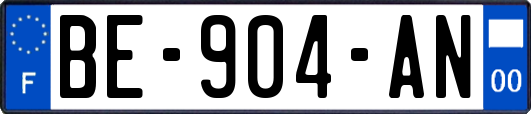 F

BE-904-AN

00